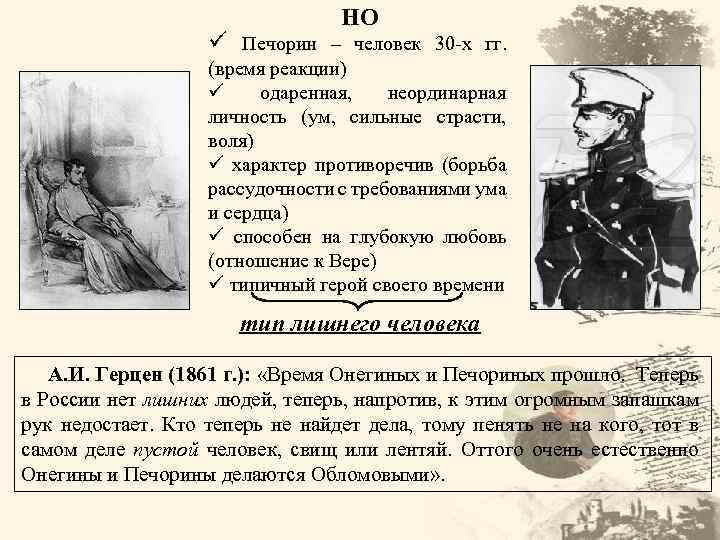 НО
✓ Печорин – человек 30-х гг. (время реакции)
✓ одаренная, неординарная личность (ум, сильные страсти, воля)
✓ характер противоречив (борьба рассудочности с требованиями ума и сердца)
✓ способен на глубокую любовь (отношение к Вере)
✓ типичный герой своего времени

тип лишнего человека

А.И. Герцен (1861 г.): «Время Онегиных и Печориных прошло. Теперь в России нет лишних людей, теперь, напротив, к этим огромным запашкам рук недостает. Кто теперь не найдет дела, тому пенять не на кого, тот в самом деле пустой человек, свищ или лентяй. Оттого очень естественно Онегины и Печорины делаются Обломовыми».